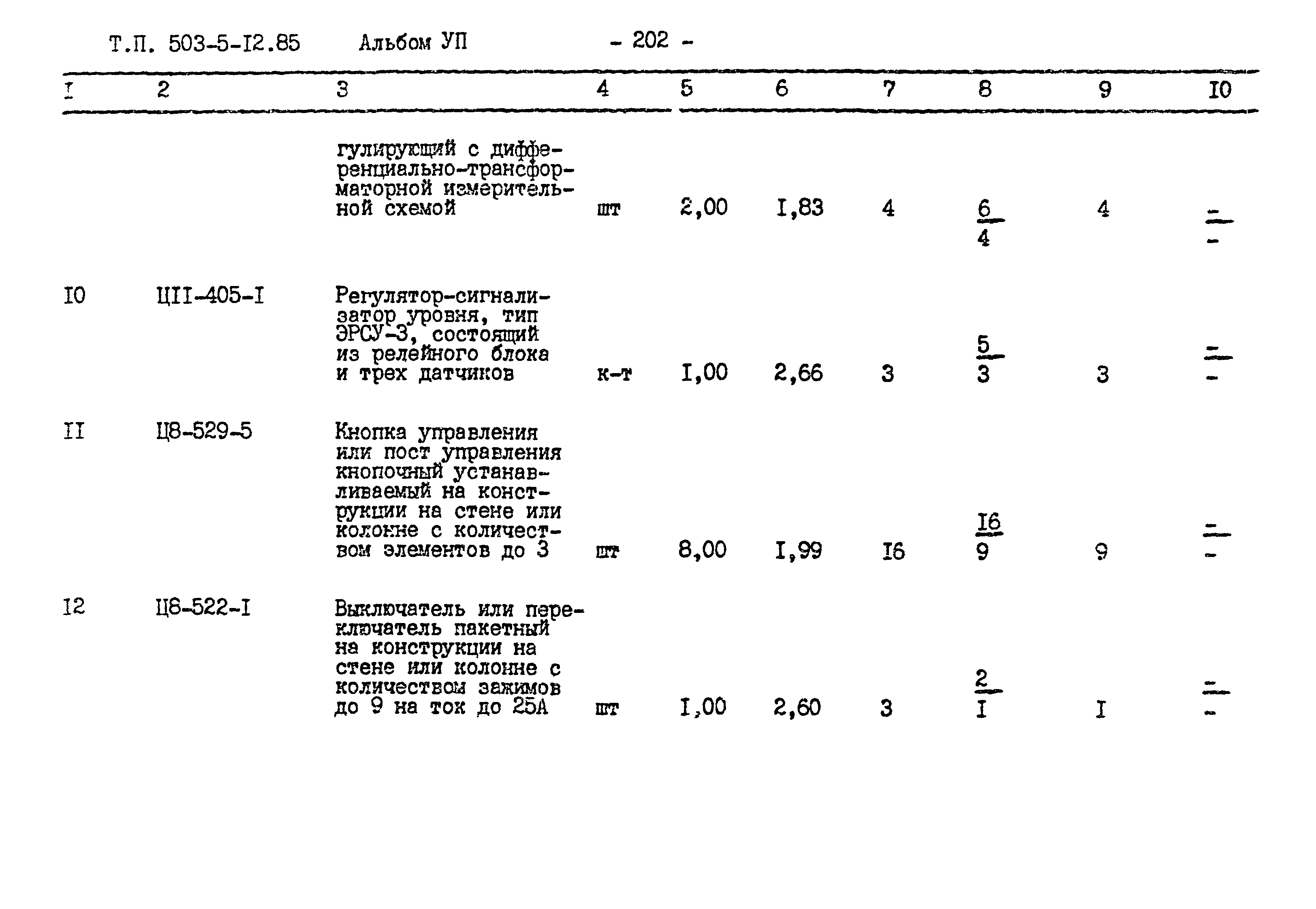 Т.П. 503-5-I2.85 Альбом УП - 202 -

| I | 2 | 3 | 4 | 5 | 6 | 7 | 8 | 9 | I0 |
|---|---|---|---|---|---|---|---|---|---|
| | | гулирующий с дифференциально-трансформаторной измерительной схемой | шт | 2,00 | I,83 | 4 | $\frac{6}{4}$ | 4 | $\frac{-}{-}$ |
| I0 | ЦII-405-I | Регулятор-сигнализатор уровня, тип ЭРСУ-3, состоящий из релейного блока и трех датчиков | к-т | I,00 | 2,66 | 3 | $\frac{5}{3}$ | 3 | $\frac{-}{-}$ |
| II | Ц8-529-5 | Кнопка управления или пост управления кнопочный устанавливаемый на конструкции на стене или колонне с количеством элементов до 3 | шт | 8,00 | I,99 | I6 | $\frac{I6}{9}$ | 9 | $\frac{-}{-}$ |
| I2 | Ц8-522-I | Выключатель или переключатель пакетный на конструкции на стене или колонне с количеством зажимов до 9 на ток до 25А | шт | I,00 | 2,60 | 3 | $\frac{2}{I}$ | I | $\frac{-}{-}$ |